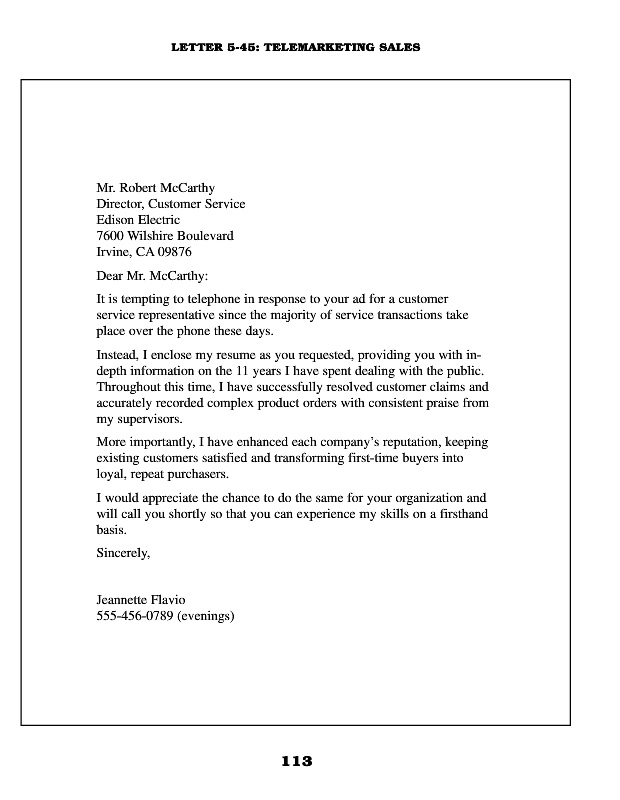 LETTER 5-45: TELEMARKETING SALES

Mr. Robert McCarthy
Director, Customer Service
Edison Electric
7600 Wilshire Boulevard
Irvine, CA 09876

Dear Mr. McCarthy:

It is tempting to telephone in response to your ad for a customer service representative since the majority of service transactions take place over the phone these days.

Instead, I enclose my resume as you requested, providing you with in-depth information on the 11 years I have spent dealing with the public. Throughout this time, I have successfully resolved customer claims and accurately recorded complex product orders with consistent praise from my supervisors.

More importantly, I have enhanced each company's reputation, keeping existing customers satisfied and transforming first-time buyers into loyal, repeat purchasers.

I would appreciate the chance to do the same for your organization and will call you shortly so that you can experience my skills on a firsthand basis.

Sincerely,

Jeannette Flavio
555-456-0789 (evenings)

113